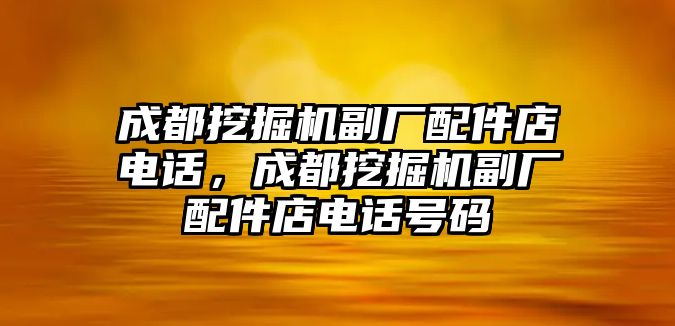 成都挖掘机副厂配件店电话，成都挖掘机副厂配件店电话号码